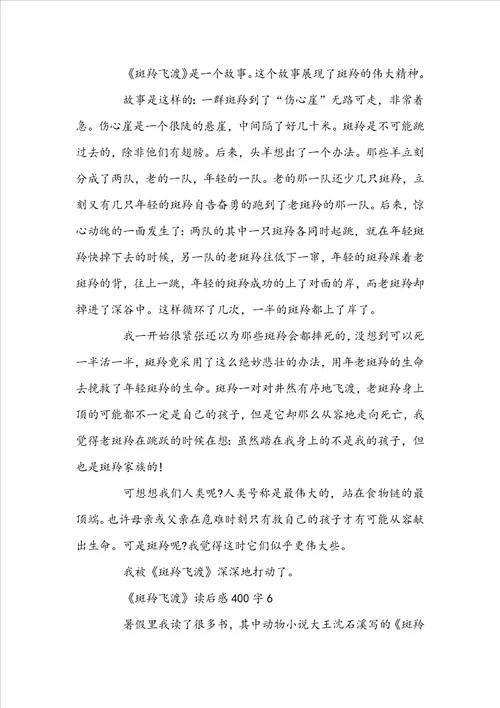 《斑羚飞渡》是一个故事。这个故事展现了斑羚的伟大精神。

故事是这样的：一群斑羚到了“伤心崖”无路可走，非常着急。伤心崖是一个很陡的悬崖，中间隔了好几十米。斑羚是不可能跳过去的，除非他们有翅膀。后来，头羊想出了一个办法。那些羊立刻分成了两队，老的一队，年轻的一队。老的那一队还少几只斑羚，立刻又有几只年轻的斑羚自告奋勇的跑到了老斑羚的那一队。后来，惊心动魄的一面发生了：两队的其中一只斑羚各同时起跳，就在年轻斑羚快掉下去的时候，另一队的老斑羚往低下一窜，年轻的斑羚踩着老斑羚的背，往上一跳，年轻的斑羚成功的上了对面的岸，而老斑羚却掉进了深谷中。这样循环了几次，一半的斑羚都上了岸了。

我一开始很紧张还以为那些斑羚会都摔死的，没想到可以死一半活一半，斑羚竟采用了这么绝妙悲壮的办法，用年老斑羚的生命去挽救了年轻斑羚的生命。斑羚一对对井然有序地飞渡，老斑羚身上顶的可能都不一定是自己的孩子，但是它却那么从容地走向死亡，我觉得老斑羚在跳跃的时候在想：虽然踏在我身上的不是我的孩子，但也是斑羚家族的！

可想想我们人类呢?人类号称是最伟大的，站在食物链的最顶端。也许母亲或父亲在危难时刻只有救自己的孩子才有可能从容献出生命。可是斑羚呢?我觉得这时它们似乎更伟大些。

我被《斑羚飞渡》深深地打动了。

《斑羚飞渡》读后感400字6

暑假里我读了很多书，其中动物小说大王沈石溪写的《斑羚